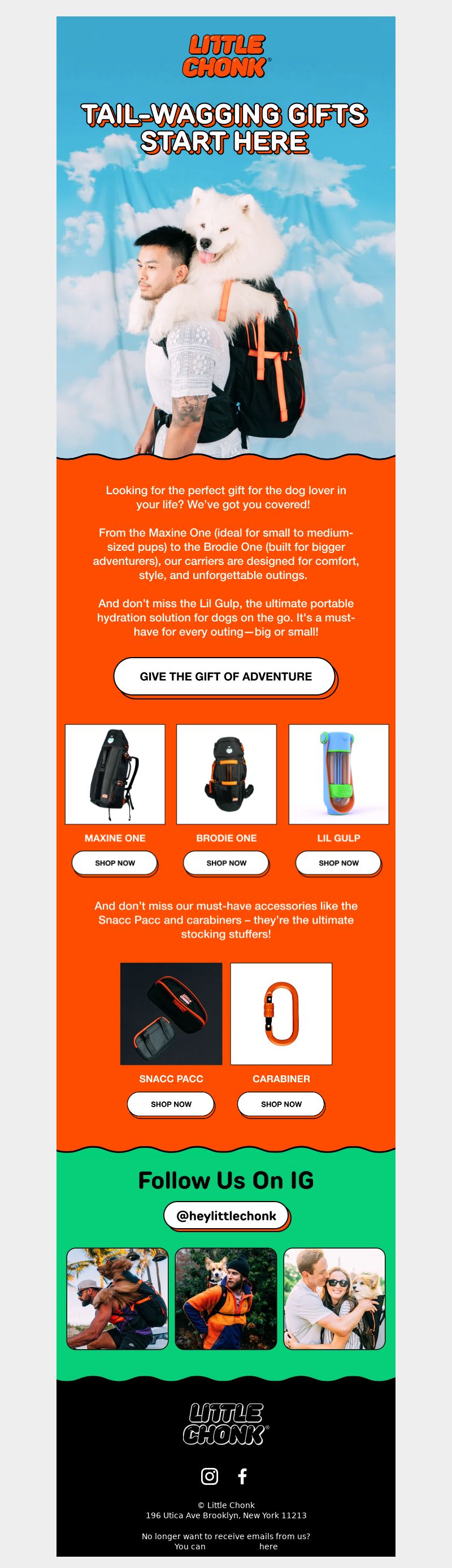 LITTLE CHONK®

TAIL-WAGGING GIFTS START HERE

Looking for the perfect gift for the dog lover in your life? We've got you covered!

From the Maxine One (ideal for small to medium-sized pups) to the Brodie One (built for bigger adventurers), our carriers are designed for comfort, style, and unforgettable outings.

And don't miss the Lil Gulp, the ultimate portable hydration solution for dogs on the go. It's a must-have for every outing—big or small!

GIVE THE GIFT OF ADVENTURE

MAXINE ONE
SHOP NOW

BRODIE ONE
SHOP NOW

LIL GULP
SHOP NOW

And don't miss our must-have accessories like the Snacc Pacc and carabiners – they're the ultimate stocking stuffers!

SNACC PACC
SHOP NOW

CARABINER
SHOP NOW

Follow Us On IG

@heylittlechonk

LITTLE CHONK®

© Little Chonk
196 Utica Ave Brooklyn, New York 11213

No longer want to receive emails from us?
You can here